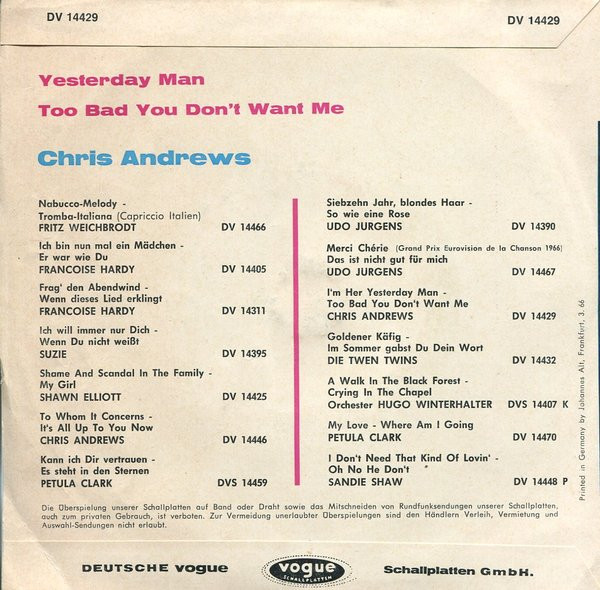 DV 14429

DV 14429

Yesterday Man

Too Bad You Don't Want Me

Chris Andrews

Nabucco-Melody -
Tromba-Italiana (Capriccio Italien)
FRITZ WEICHBRODT DV 14466

Ich bin nun mal ein Mädchen -
Er war wie Du
FRANCOISE HARDY DV 14405

Frag' den Abendwind -
Wenn dieses Lied erklingt
FRANCOISE HARDY DV 14311

Ich will immer nur Dich -
Wenn Du nicht weißt
SUZIE DV 14395

Shame And Scandal In The Family -
My Girl
SHAWN ELLIOTT DV 14425

To Whom It Concerns -
It's All Up To You Now
CHRIS ANDREWS DV 14446

Kann ich Dir vertrauen -
Es steht in den Sternen
PETULA CLARK DVS 14459

Siebzehn Jahr, blondes Haar -
So wie eine Rose
UDO JURGENS DV 14390

Merci Chérie (Grand Prix Eurovision de la Chanson 1966)
Das ist nicht gut für mich
UDO JURGENS DV 14467

I'm Her Yesterday Man -
Too Bad You Don't Want Me
CHRIS ANDREWS DV 14429

Goldener Käfig -
Im Sommer gabst Du Dein Wort
DIE TWEN TWINS DV 14432

A Walk In The Black Forest -
Crying In The Chapel
Orchester HUGO WINTERHALTER DVS 14407 K

My Love - Where Am I Going
PETULA CLARK DV 14470

I Don't Need That Kind Of Lovin' -
Oh No He Don't
SANDIE SHAW DV 14448 P

Printed in Germany by Johannes Alt, Frankfurt, 3. 66

Die Überspielung unserer Schallplatten auf Band oder Draht sowie das Mitschneiden von Rundfunksendungen unserer Schallplatten, auch zum privaten Gebrauch, ist verboten. Zur Vermeidung unerlaubter Überspielungen sind den Händlern Verleih, Vermietung und Auswahl-Sendungen nicht erlaubt.

DEUTSCHE vogue vogue SCHALLPLATTEN Schallplatten GmbH.